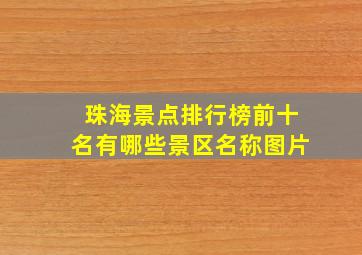 珠海景点排行榜前十名有哪些景区名称图片